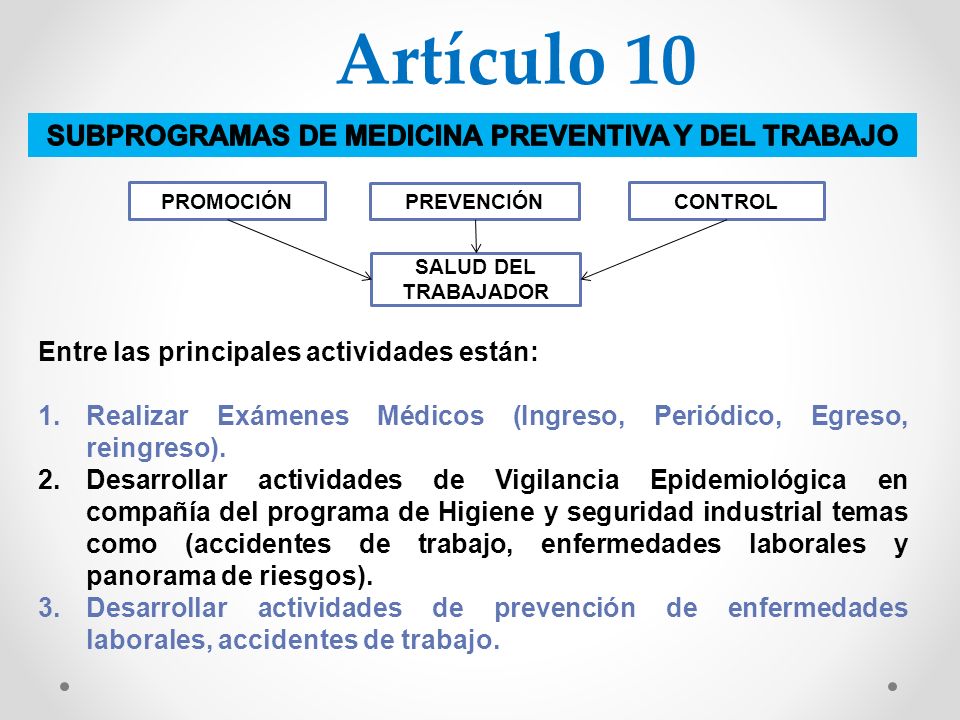 Artículo 10

SUBPROGRAMAS DE MEDICINA PREVENTIVA Y DEL TRABAJO

PROMOCIÓN

PREVENCIÓN

CONTROL

SALUD DEL TRABAJADOR

Entre las principales actividades están:

1. Realizar Exámenes Médicos (Ingreso, Periódico, Egreso, reingreso).
2. Desarrollar actividades de Vigilancia Epidemiológica en compañía del programa de Higiene y seguridad industrial temas como (accidentes de trabajo, enfermedades laborales y panorama de riesgos).
3. Desarrollar actividades de prevención de enfermedades laborales, accidentes de trabajo.